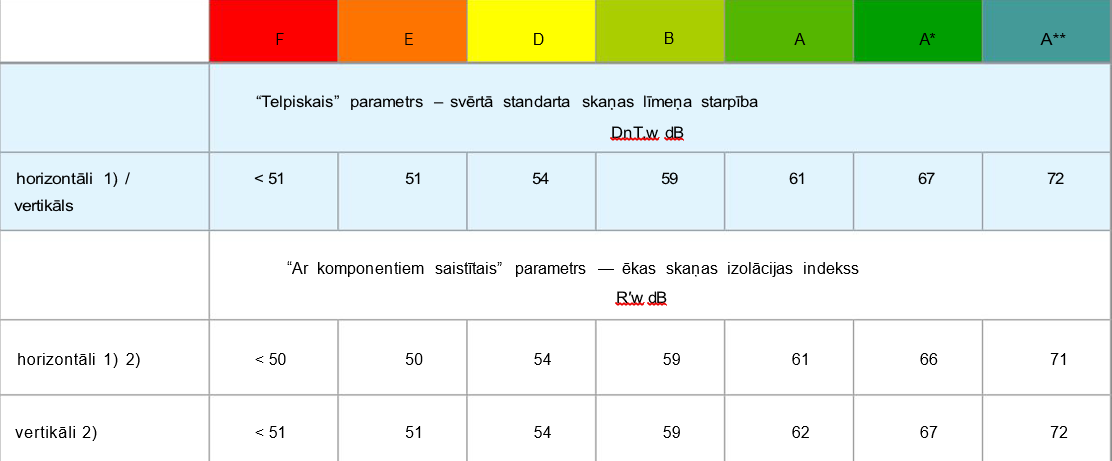 |  | F | E | D | B | A | A* | A** |
|---|---|---|---|---|---|---|---|
|  | "Telpiskais" parametrs – svērtā standarta skaņas līmeņa starpība DnT,w dB |  |  |  |  |  |  |
| horizontāli 1) / vertikāls | < 51 | 51 | 54 | 59 | 61 | 67 | 72 |
|  | "Ar komponentiem saistītais" parametrs — ēkas skaņas izolācijas indekss R'w dB |  |  |  |  |  |  |
| horizontāli 1) 2) | < 50 | 50 | 54 | 59 | 61 | 66 | 71 |
| vertikāli 2) | < 51 | 51 | 54 | 59 | 62 | 67 | 72 |